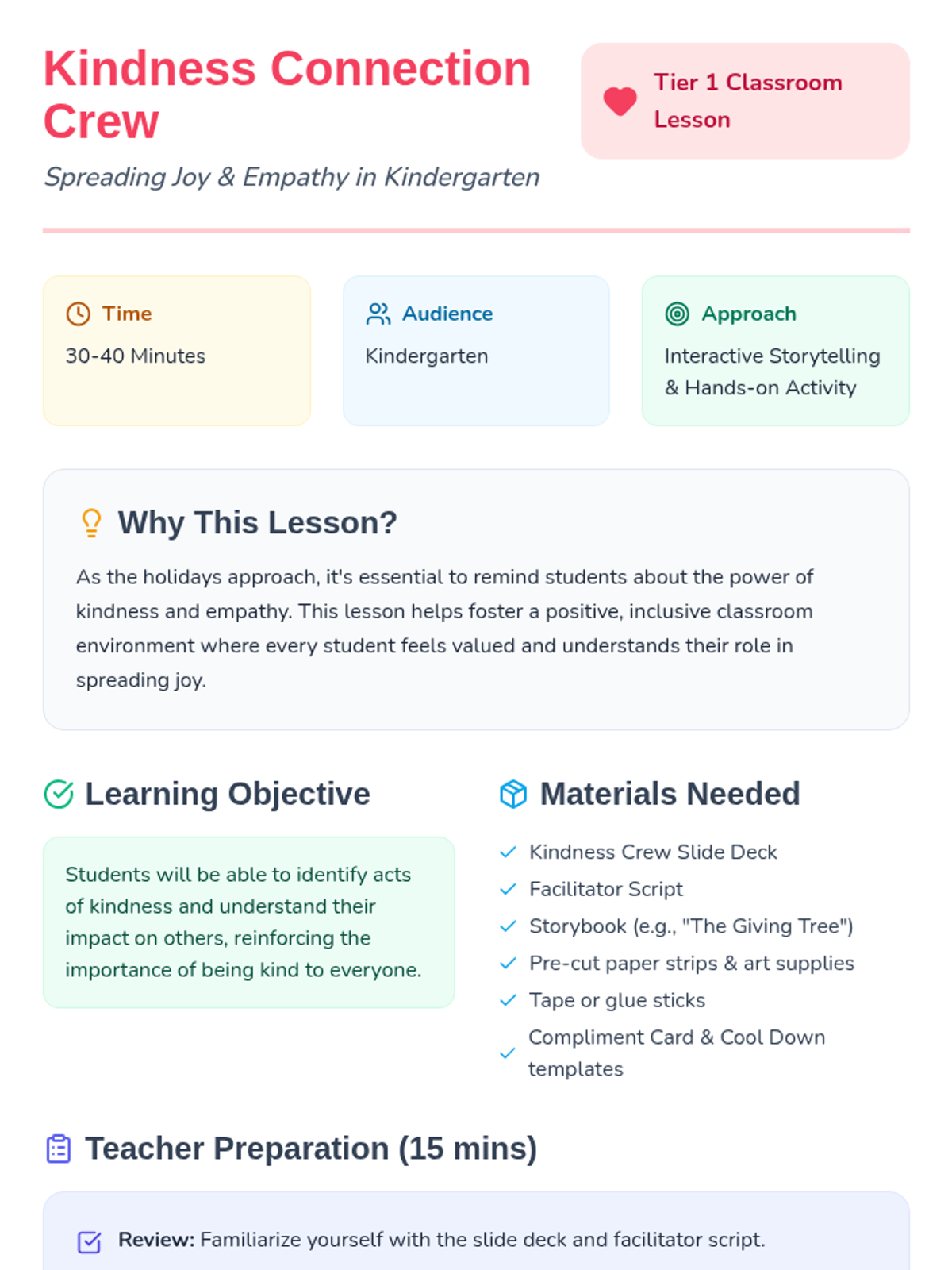 Kindness Connection Crew

Spreading Joy & Empathy in Kindergarten

Tier 1 Classroom Lesson

Time
30-40 Minutes

Audience
Kindergarten

Approach
Interactive Storytelling & Hands-on Activity

Why This Lesson?

As the holidays approach, it's essential to remind students about the power of kindness and empathy. This lesson helps foster a positive, inclusive classroom environment where every student feels valued and understands their role in spreading joy.

Learning Objective

Students will be able to identify acts of kindness and understand their impact on others, reinforcing the importance of being kind to everyone.

Materials Needed

✓ Kindness Crew Slide Deck
✓ Facilitator Script
✓ Storybook (e.g., "The Giving Tree")
✓ Pre-cut paper strips & art supplies
✓ Tape or glue sticks
✓ Compliment Card & Cool Down templates

Teacher Preparation (15 mins)

☑ Review: Familiarize yourself with the slide deck and facilitator script.